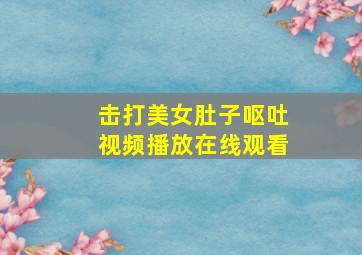 击打美女肚子呕吐
视频播放在线观看